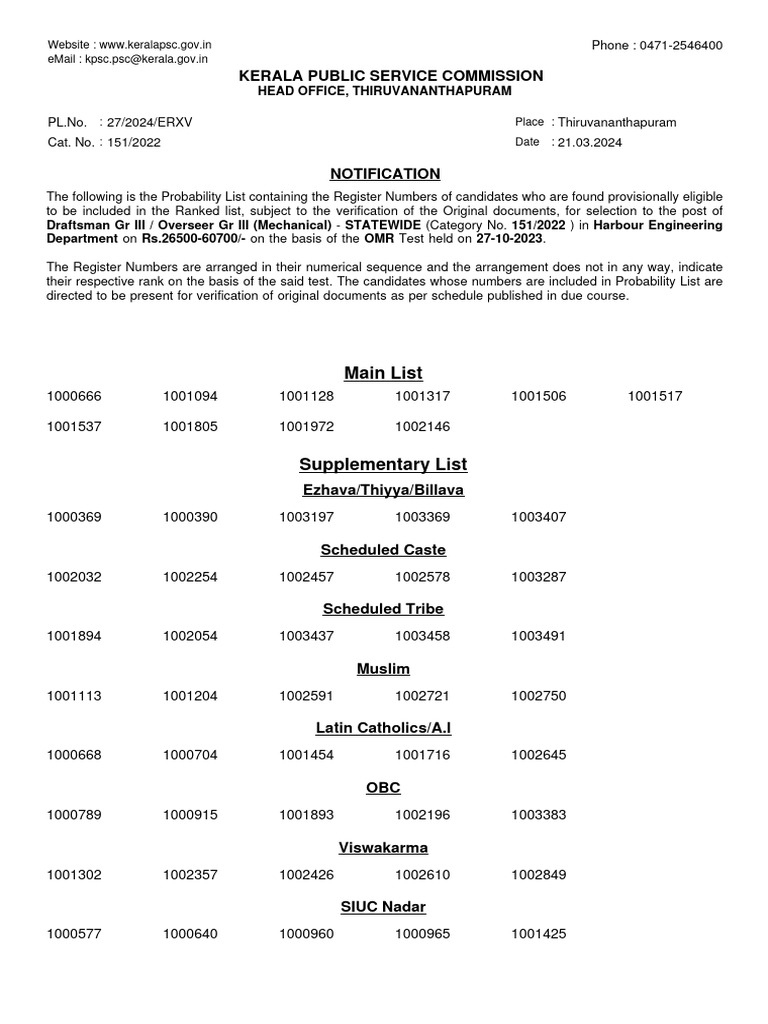 Website : www.keralapsc.gov.in
eMail : kpsc.psc@kerala.gov.in

Phone : 0471-2546400

KERALA PUBLIC SERVICE COMMISSION
HEAD OFFICE, THIRUVANANTHAPURAM

PL.No. : 27/2024/ERXV
Cat. No. : 151/2022

Place : Thiruvananthapuram
Date : 21.03.2024

NOTIFICATION

The following is the Probability List containing the Register Numbers of candidates who are found provisionally eligible to be included in the Ranked list, subject to the verification of the Original documents, for selection to the post of Draftsman Gr III / Overseer Gr III (Mechanical) - STATEWIDE (Category No. 151/2022 ) in Harbour Engineering Department on Rs.26500-60700/- on the basis of the OMR Test held on 27-10-2023.

The Register Numbers are arranged in their numerical sequence and the arrangement does not in any way, indicate their respective rank on the basis of the said test. The candidates whose numbers are included in Probability List are directed to be present for verification of original documents as per schedule published in due course.

Main List

1000666 1001094 1001128 1001317 1001506 1001517
1001537 1001805 1001972 1002146

Supplementary List

Ezhava/Thiyya/Billava

1000369 1000390 1003197 1003369 1003407

Scheduled Caste

1002032 1002254 1002457 1002578 1003287

Scheduled Tribe

1001894 1002054 1003437 1003458 1003491

Muslim

1001113 1001204 1002591 1002721 1002750

Latin Catholics/A.I

1000668 1000704 1001454 1001716 1002645

OBC

1000789 1000915 1001893 1002196 1003383

Viswakarma

1001302 1002357 1002426 1002610 1002849

SIUC Nadar

1000577 1000640 1000960 1000965 1001425